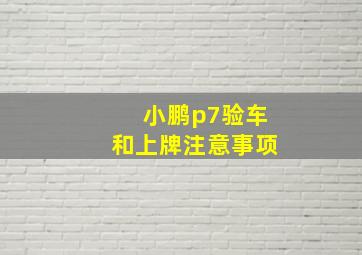 小鹏p7验车
和上牌注意事项